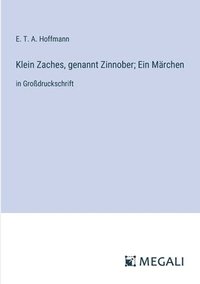 E. T. A. Hoffmann

Klein Zaches, genannt Zinnober; Ein Märchen

in Großdruckschrift

MEGALI